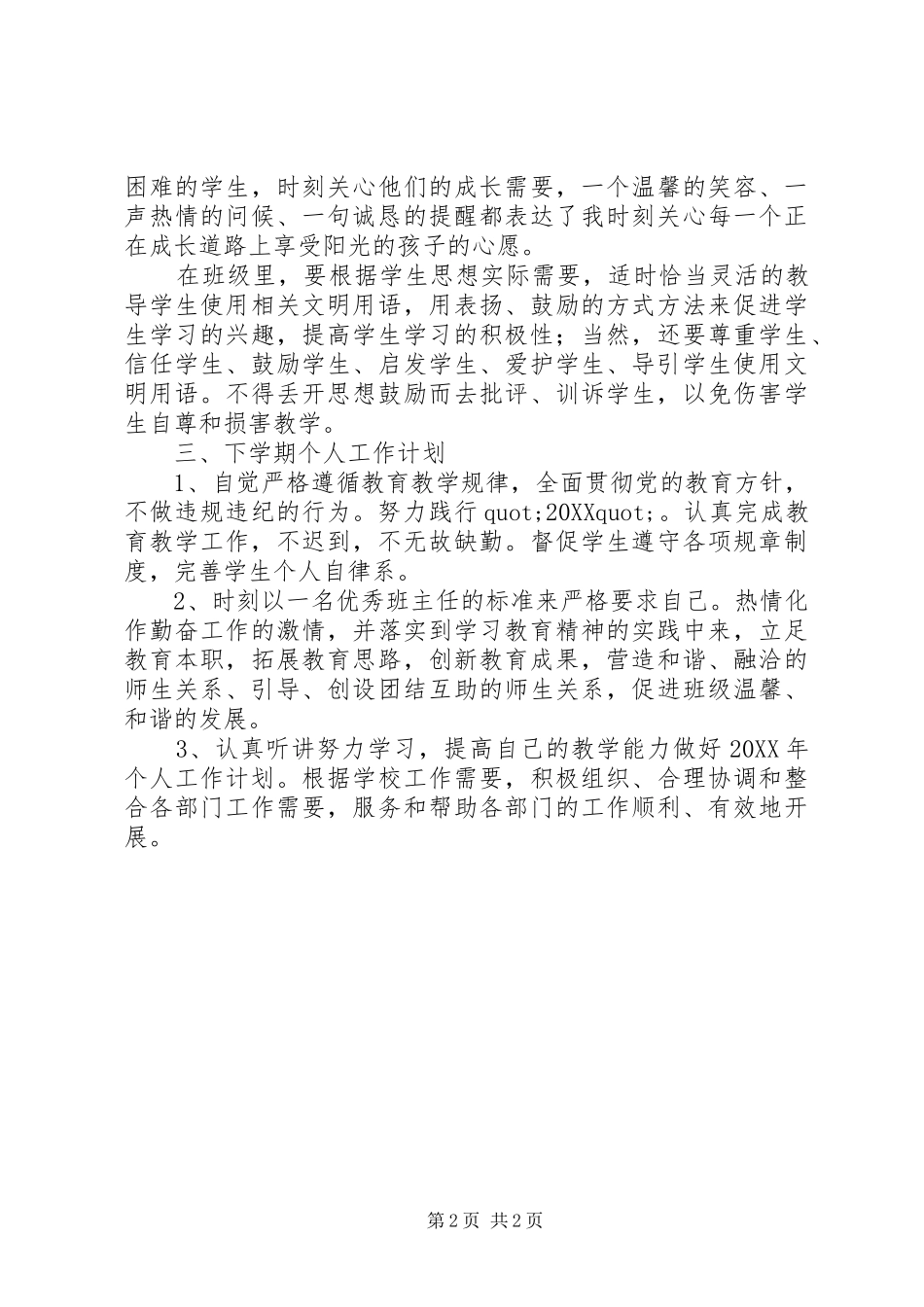 困难的学生，时刻关心他们的成长需要，一个温馨的笑容、一声热情的问候、一句诚恳的提醒都表达了我时刻关心每一个正在成长道路上享受阳光的孩子的心愿。

在班级里，要根据学生思想实际需要，适时恰当灵活的教导学生使用相关文明用语，用表扬、鼓励的方式方法来促进学生学习的兴趣，提高学生学习的积极性；当然，还要尊重学生、信任学生、鼓励学生、启发学生、爱护学生、导引学生使用文明用语。不得丢开思想鼓励而去批评、训诉学生，以免伤害学生自尊和损害教学。

三、下学期个人工作计划

1、自觉严格遵循教育教学规律，全面贯彻党的教育方针，不做违规违纪的行为。努力践行 quot;20XXquot;。认真完成教育教学工作，不迟到，不无故缺勤。督促学生遵守各项规章制度，完善学生个人自律系。

2、时刻以一名优秀班主任的标准来严格要求自己。热情化作勤奋工作的激情，并落实到学习教育精神的实践中来，立足教育本职，拓展教育思路，创新教育成果，营造和谐、融洽的师生关系、引导、创设团结互助的师生关系，促进班级温馨、和谐的发展。

3、认真听讲努力学习，提高自己的教学能力做好 20XX 年个人工作计划。根据学校工作需要，积极组织、合理协调和整合各部门工作需要，服务和帮助各部门的工作顺利、有效地开展。

第 2 页 共 2 页